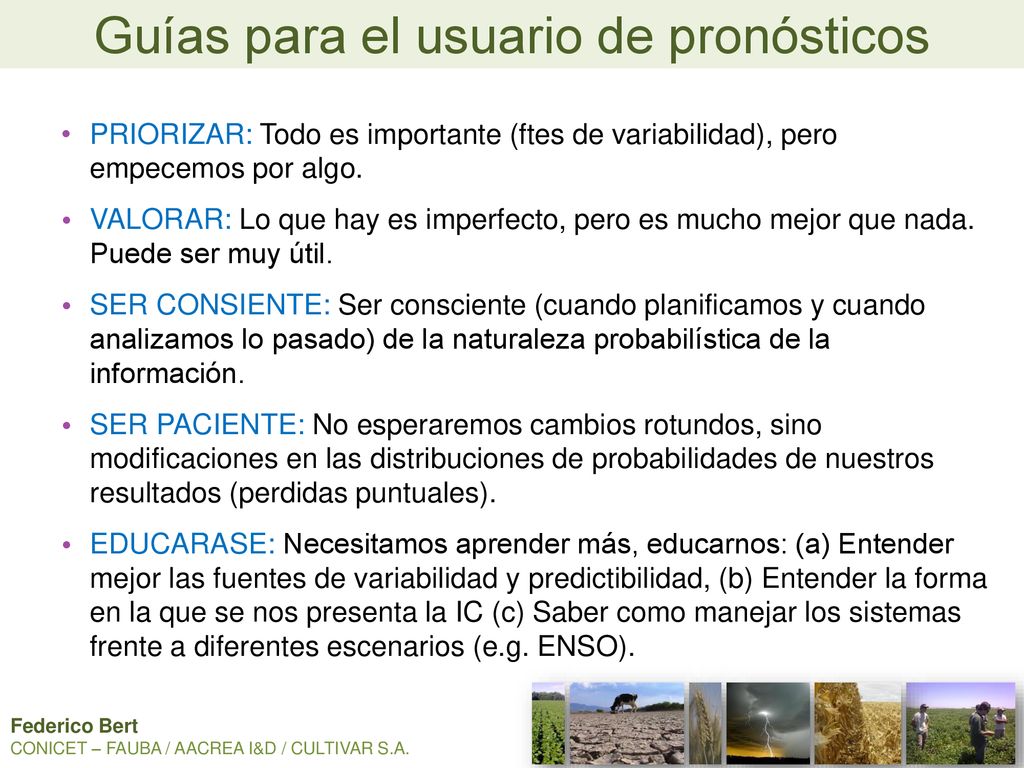 Guías para el usuario de pronósticos

• PRIORIZAR: Todo es importante (ftes de variabilidad), pero empecemos por algo.

• VALORAR: Lo que hay es imperfecto, pero es mucho mejor que nada. Puede ser muy útil.

• SER CONSIENTE: Ser consciente (cuando planificamos y cuando analizamos lo pasado) de la naturaleza probabilística de la información.

• SER PACIENTE: No esperaremos cambios rotundos, sino modificaciones en las distribuciones de probabilidades de nuestros resultados (perdidas puntuales).

• EDUCARASE: Necesitamos aprender más, educarnos: (a) Entender mejor las fuentes de variabilidad y predictibilidad, (b) Entender la forma en la que se nos presenta la IC (c) Saber como manejar los sistemas frente a diferentes escenarios (e.g. ENSO).

Federico Bert
CONICET – FAUBA / AACREA I&D / CULTIVAR S.A.